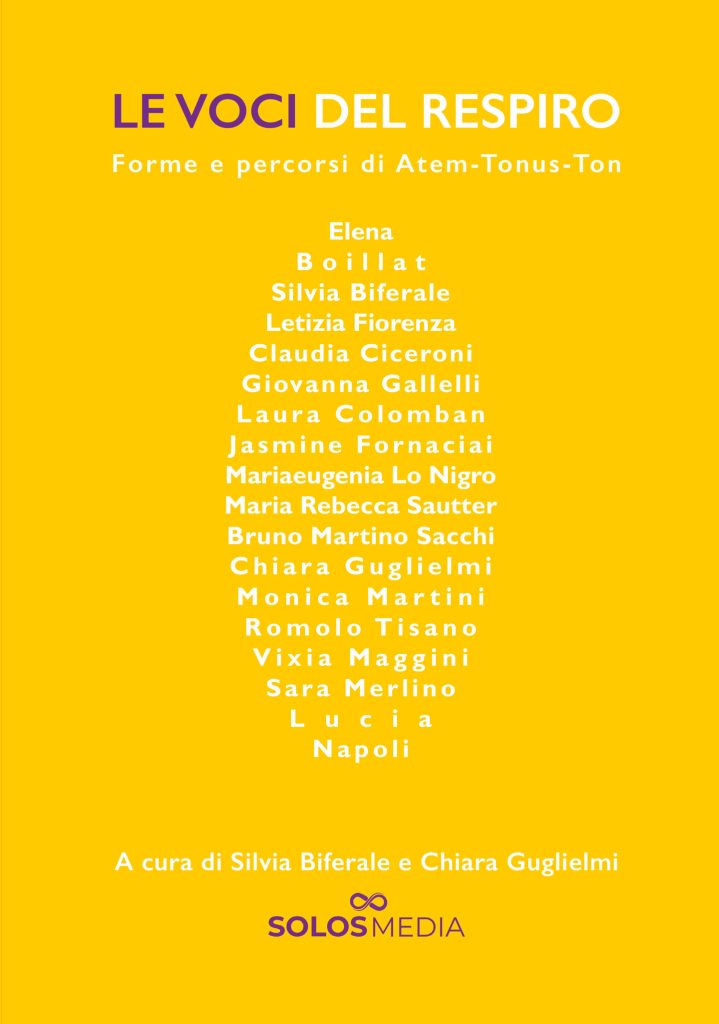 LE VOCI DEL RESPIRO

Forme e percorsi di Atem-Tonus-Ton

Elena
Boillat
Silvia Biferale
Letizia Fiorenza
Claudia Ciceroni
Giovanna Gallelli
Laura Colomban
Jasmine Fornaciai
Mariaeugenia Lo Nigro
Maria Rebecca Sautter
Bruno Martino Sacchi
Chiara Guglielmi
Monica Martini
Romolo Tisano
Vixia Maggini
Sara Merlino
Lucia
Napoli

A cura di Silvia Biferale e Chiara Guglielmi

SOLOSMEDIA